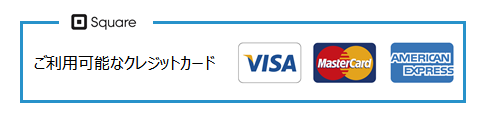 Square

ご利用可能なクレジットカード

VISA

MasterCard

AMERICAN EXPRESS